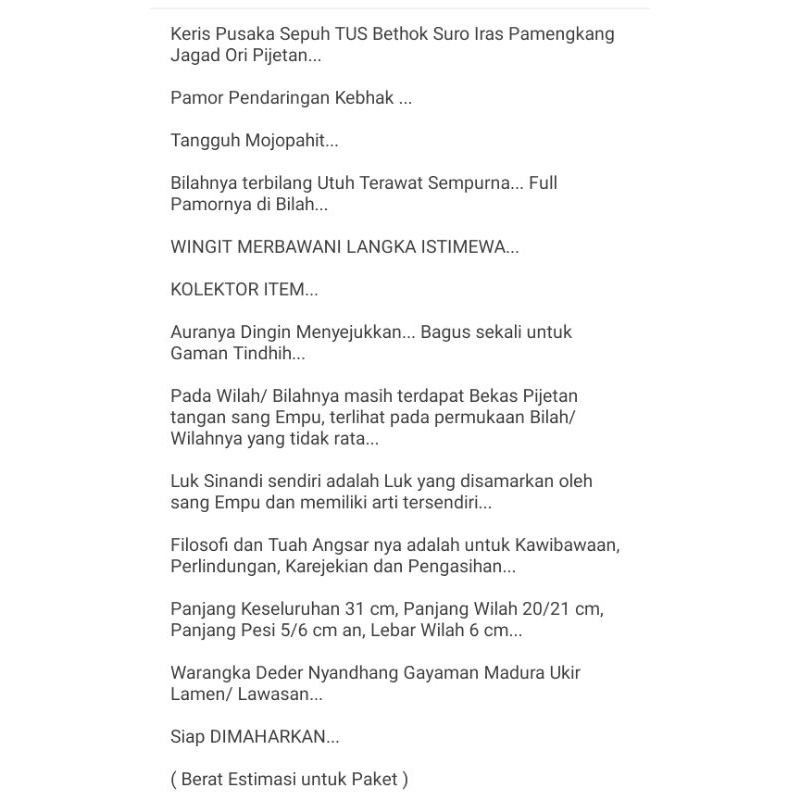 Keris Pusaka Sepuh TUS Bethok Suro Iras Pamengkang Jagad Ori Pijetan...

Pamor Pendaringan Kebhak ...

Tangguh Mojopahit...

Bilahnya terbilang Utuh Terawat Sempurna... Full Pamornya di Bilah...

WINGIT MERBAWANI LANGKA ISTIMEWA...

KOLEKTOR ITEM...

Auranya Dingin Menyejukkan... Bagus sekali untuk Gaman Tindhih...

Pada Wilah/ Bilahnya masih terdapat Bekas Pijetan tangan sang Empu, terlihat pada permukaan Bilah/ Wilahnya yang tidak rata...

Luk Sinandi sendiri adalah Luk yang disamarkan oleh sang Empu dan memiliki arti tersendiri...

Filosofi dan Tuah Angsar nya adalah untuk Kawibawaan, Perlindungan, Karejekian dan Pengasihan...

Panjang Keseluruhan 31 cm, Panjang Wilah 20/21 cm, Panjang Pesi 5/6 cm an, Lebar Wilah 6 cm...

Warangka Deder Nyandhang Gayaman Madura Ukir Lamen/ Lawasan...

Siap DIMAHARKAN...

( Berat Estimasi untuk Paket )